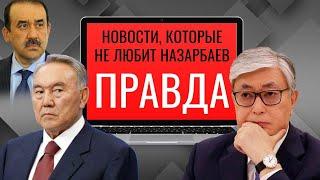 НОВОСТИ, КОТОРЫЕ НЕ ЛЮБИТ НАЗАРБАЕВ

ПРАВДА